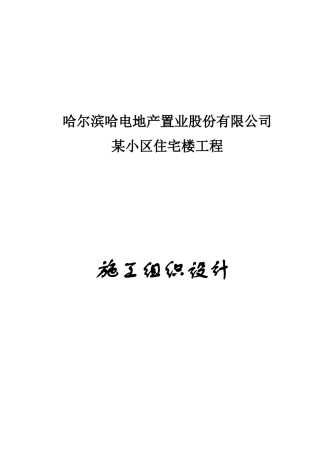 哈尔滨哈电地产置业股份有限公司
某小区住宅楼工程

施工组织设计